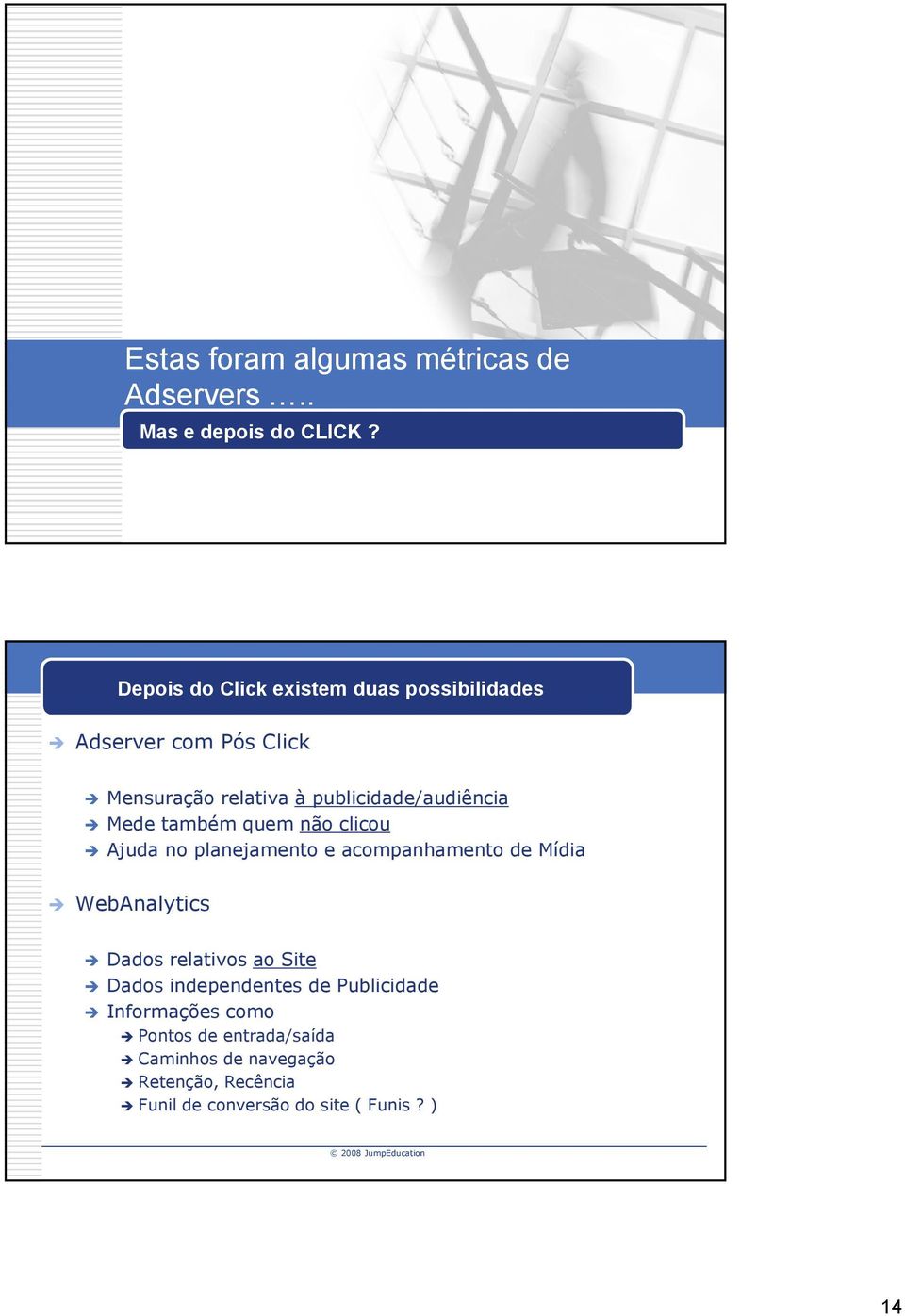 Estas foram algumas métricas de Adservers …..

Mas e depois do CLICK ?

Depois do Click existem duas possibilidades

Adserver com Pós Click

Mensuração relativa à publicidade/audiência
Mede também quem não clicou
Ajuda no planejamento e acompanhamento de Mídia

WebAnalytics

Dados relativos ao Site
Dados independentes de Publicidade
Informações como
Pontos de entrada/saída
Caminhos de navegação
Retenção, Recência
Funil de conversão do site ( Funis ? )

© 2008 JumpEducation

14